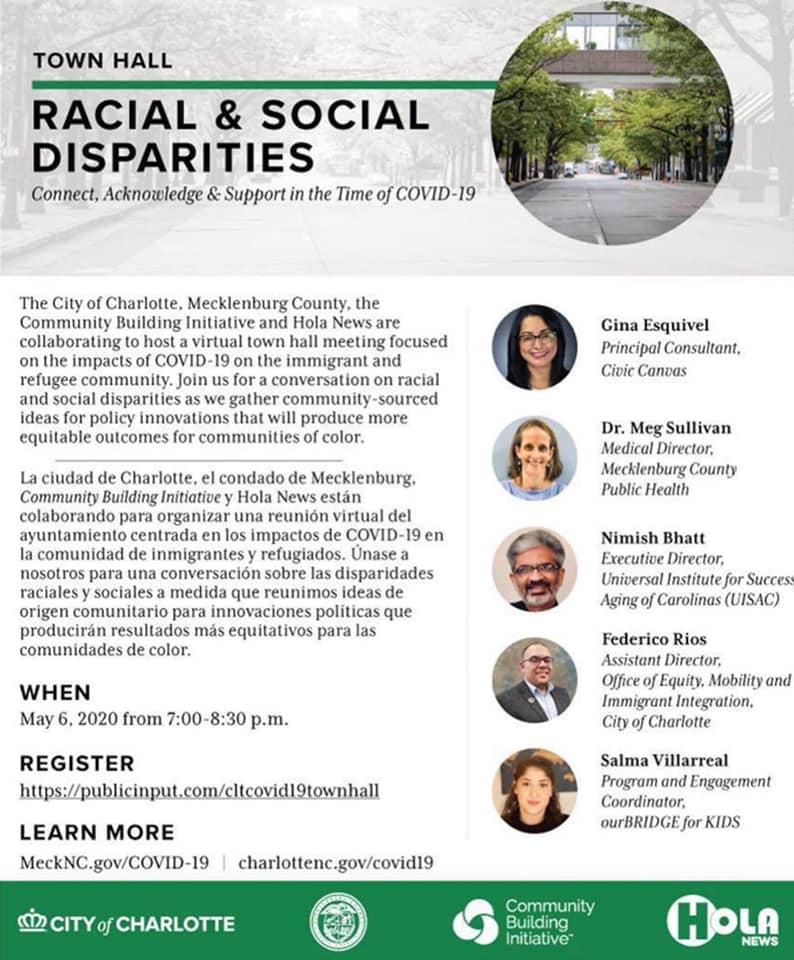 TOWN HALL

RACIAL & SOCIAL DISPARITIES

Connect, Acknowledge & Support in the Time of COVID-19

The City of Charlotte, Mecklenburg County, the Community Building Initiative and Hola News are collaborating to host a virtual town hall meeting focused on the impacts of COVID-19 on the immigrant and refugee community. Join us for a conversation on racial and social disparities as we gather community-sourced ideas for policy innovations that will produce more equitable outcomes for communities of color.

La ciudad de Charlotte, el condado de Mecklenburg, Community Building Initiative y Hola News están colaborando para organizar una reunión virtual del ayuntamiento centrada en los impactos de COVID-19 en la comunidad de inmigrantes y refugiados. Únase a nosotros para una conversación sobre las disparidades raciales y sociales a medida que reunimos ideas de origen comunitario para innovaciones políticas que producirán resultados más equitativos para las comunidades de color.

WHEN
May 6, 2020 from 7:00-8:30 p.m.

REGISTER
https://publicinput.com/cltcovid19townhall

LEARN MORE
MeckNC.gov/COVID-19 | charlottenc.gov/covid19

Gina Esquivel
Principal Consultant, Civic Canvas

Dr. Meg Sullivan
Medical Director, Mecklenburg County Public Health

Nimish Bhatt
Executive Director, Universal Institute for Success Aging of Carolinas (UISAC)

Federico Rios
Assistant Director, Office of Equity, Mobility and Immigrant Integration, City of Charlotte

Salma Villarreal
Program and Engagement Coordinator, ourBRIDGE for KIDS

CITY of CHARLOTTE

Community Building Initiative

HOLA NEWS